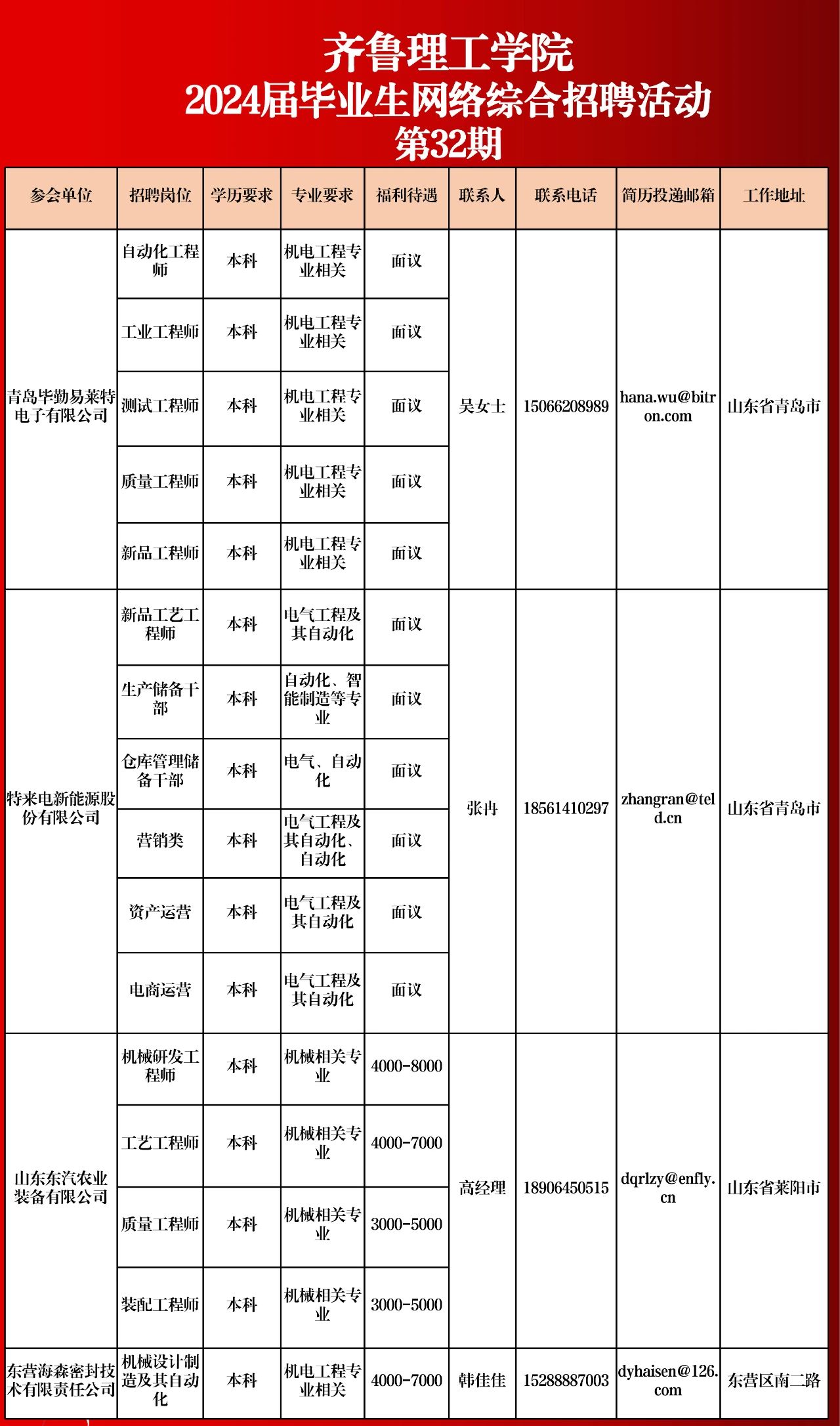 齐鲁理工学院
2024届毕业生网络综合招聘活动
第32期

| 参会单位 | 招聘岗位 | 学历要求 | 专业要求 | 福利待遇 | 联系人 | 联系电话 | 简历投递邮箱 | 工作地址 |
|---|---|---|---|---|---|---|---|---|
| 青岛毕勤易莱特电子有限公司 | 自动化工程师 | 本科 | 机电工程专业相关 | 面议 | 吴女士 | 15066208989 | hana.wu@bitron.com | 山东省青岛市 |
| | 工业工程师 | 本科 | 机电工程专业相关 | 面议 | | | | |
| | 测试工程师 | 本科 | 机电工程专业相关 | 面议 | | | | |
| | 质量工程师 | 本科 | 机电工程专业相关 | 面议 | | | | |
| | 新品工程师 | 本科 | 机电工程专业相关 | 面议 | | | | |
| 特来电新能源股份有限公司 | 新品工艺工程师 | 本科 | 电气工程及其自动化 | 面议 | 张冉 | 18561410297 | zhangran@teld.cn | 山东省青岛市 |
| | 生产储备干部 | 本科 | 自动化、智能制造等专业 | 面议 | | | | |
| | 仓库管理储备干部 | 本科 | 电气、自动化 | 面议 | | | | |
| | 营销类 | 本科 | 电气工程及其自动化、自动化 | 面议 | | | | |
| | 资产运营 | 本科 | 电气工程及其自动化 | 面议 | | | | |
| | 电商运营 | 本科 | 电气工程及其自动化 | 面议 | | | | |
| 山东东汽农业装备有限公司 | 机械研发工程师 | 本科 | 机械相关专业 | 4000-8000 | 高经理 | 18906450515 | dqrlzy@enfly.cn | 山东省莱阳市 |
| | 工艺工程师 | 本科 | 机械相关专业 | 4000-7000 | | | | |
| | 质量工程师 | 本科 | 机械相关专业 | 3000-5000 | | | | |
| | 装配工程师 | 本科 | 机械相关专业 | 3000-5000 | | | | |
| 东营海森密封技术有限责任公司 | 机械设计制造及其自动化 | 本科 | 机电工程专业相关 | 4000-7000 | 韩佳佳 | 15288887003 | dyhaisen@126.com | 东营区南二路 |